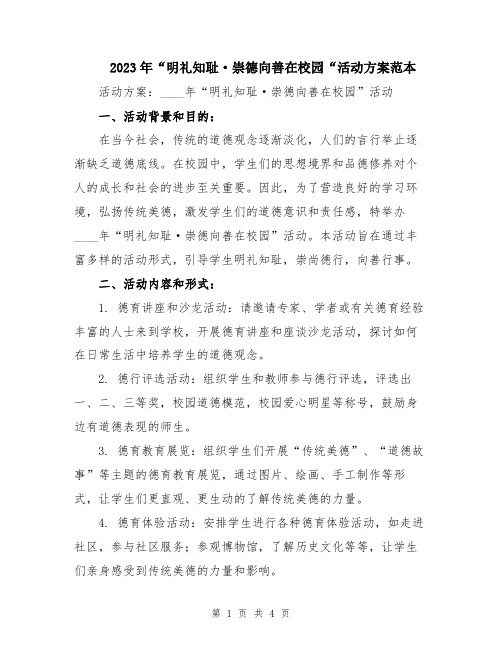 2023年“明礼知耻·崇德向善在校园“活动方案范本

活动方案：____年“明礼知耻·崇德向善在校园”活动

一、活动背景和目的：

在当今社会，传统的道德观念逐渐淡化，人们的言行举止逐渐缺乏道德底线。在校园中，学生们的思想境界和品德修养对个人的成长和社会的进步至关重要。因此，为了营造良好的学习环境，弘扬传统美德，激发学生们的道德意识和责任感，特举办____年“明礼知耻·崇德向善在校园”活动。本活动旨在通过丰富多样的活动形式，引导学生明礼知耻，崇尚德行，向善行事。

二、活动内容和形式：

1. 德育讲座和沙龙活动：请邀请专家、学者或有关德育经验丰富的人士来到学校，开展德育讲座和座谈沙龙活动，探讨如何在日常生活中培养学生的道德观念。

2. 德行评选活动：组织学生和教师参与德行评选，评选出一、二、三等奖，校园道德模范，校园爱心明星等称号，鼓励身边有道德表现的师生。

3. 德育教育展览：组织学生们开展“传统美德”、“道德故事”等主题的德育教育展览，通过图片、绘画、手工制作等形式，让学生们更直观、更生动的了解传统美德的力量。

4. 德育体验活动：安排学生进行各种德育体验活动，如走进社区，参与社区服务；参观博物馆，了解历史文化等等，让学生们亲身感受到传统美德的力量和影响。

第 1 页 共 4 页